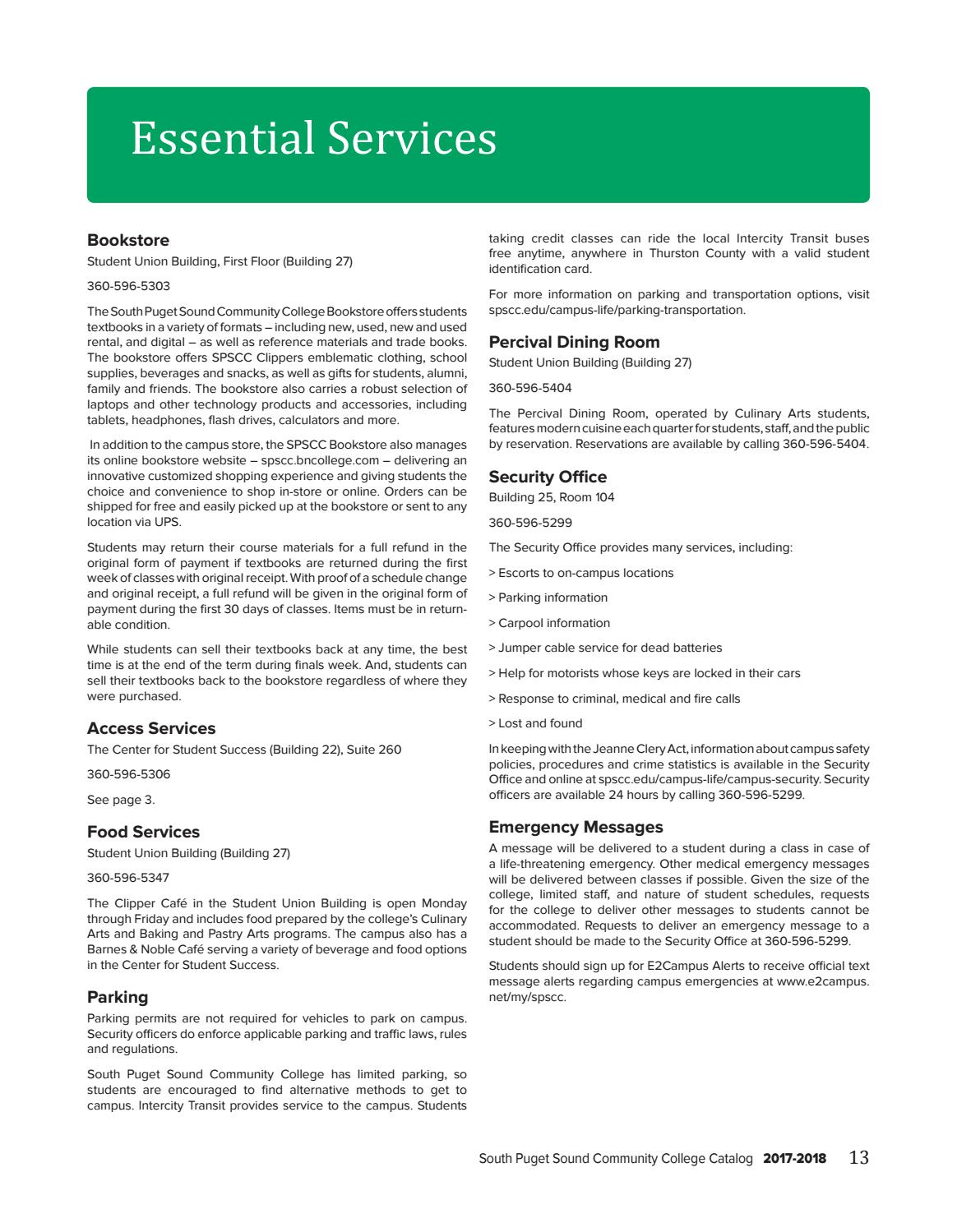 Essential Services

Bookstore

Student Union Building, First Floor (Building 27)

360-596-5303

The South Puget Sound Community College Bookstore offers students textbooks in a variety of formats – including new, used, new and used rental, and digital – as well as reference materials and trade books. The bookstore offers SPSCC Clippers emblematic clothing, school supplies, beverages and snacks, as well as gifts for students, alumni, family and friends. The bookstore also carries a robust selection of laptops and other technology products and accessories, including tablets, headphones, flash drives, calculators and more.

In addition to the campus store, the SPSCC Bookstore also manages its online bookstore website – spscc.bncollege.com – delivering an innovative customized shopping experience and giving students the choice and convenience to shop in-store or online. Orders can be shipped for free and easily picked up at the bookstore or sent to any location via UPS.

Students may return their course materials for a full refund in the original form of payment if textbooks are returned during the first week of classes with original receipt. With proof of a schedule change and original receipt, a full refund will be given in the original form of payment during the first 30 days of classes. Items must be in returnable condition.

While students can sell their textbooks back at any time, the best time is at the end of the term during finals week. And, students can sell their textbooks back to the bookstore regardless of where they were purchased.

Access Services

The Center for Student Success (Building 22), Suite 260

360-596-5306

See page 3.

Food Services

Student Union Building (Building 27)

360-596-5347

The Clipper Café in the Student Union Building is open Monday through Friday and includes food prepared by the college's Culinary Arts and Baking and Pastry Arts programs. The campus also has a Barnes & Noble Café serving a variety of beverage and food options in the Center for Student Success.

Parking

Parking permits are not required for vehicles to park on campus. Security officers do enforce applicable parking and traffic laws, rules and regulations.

South Puget Sound Community College has limited parking, so students are encouraged to find alternative methods to get to campus. Intercity Transit provides service to the campus. Students taking credit classes can ride the local Intercity Transit buses free anytime, anywhere in Thurston County with a valid student identification card.

For more information on parking and transportation options, visit spscc.edu/campus-life/parking-transportation.

Percival Dining Room

Student Union Building (Building 27)

360-596-5404

The Percival Dining Room, operated by Culinary Arts students, features modern cuisine each quarter for students, staff, and the public by reservation. Reservations are available by calling 360-596-5404.

Security Office

Building 25, Room 104

360-596-5299

The Security Office provides many services, including:

> Escorts to on-campus locations

> Parking information

> Carpool information

> Jumper cable service for dead batteries

> Help for motorists whose keys are locked in their cars

> Response to criminal, medical and fire calls

> Lost and found

In keeping with the Jeanne Clery Act, information about campus safety policies, procedures and crime statistics is available in the Security Office and online at spscc.edu/campus-life/campus-security. Security officers are available 24 hours by calling 360-596-5299.

Emergency Messages

A message will be delivered to a student during a class in case of a life-threatening emergency. Other medical emergency messages will be delivered between classes if possible. Given the size of the college, limited staff, and nature of student schedules, requests for the college to deliver other messages to students cannot be accommodated. Requests to deliver an emergency message to a student should be made to the Security Office at 360-596-5299.

Students should sign up for E2Campus Alerts to receive official text message alerts regarding campus emergencies at www.e2campus.net/my/spscc.

South Puget Sound Community College Catalog 2017-2018 13